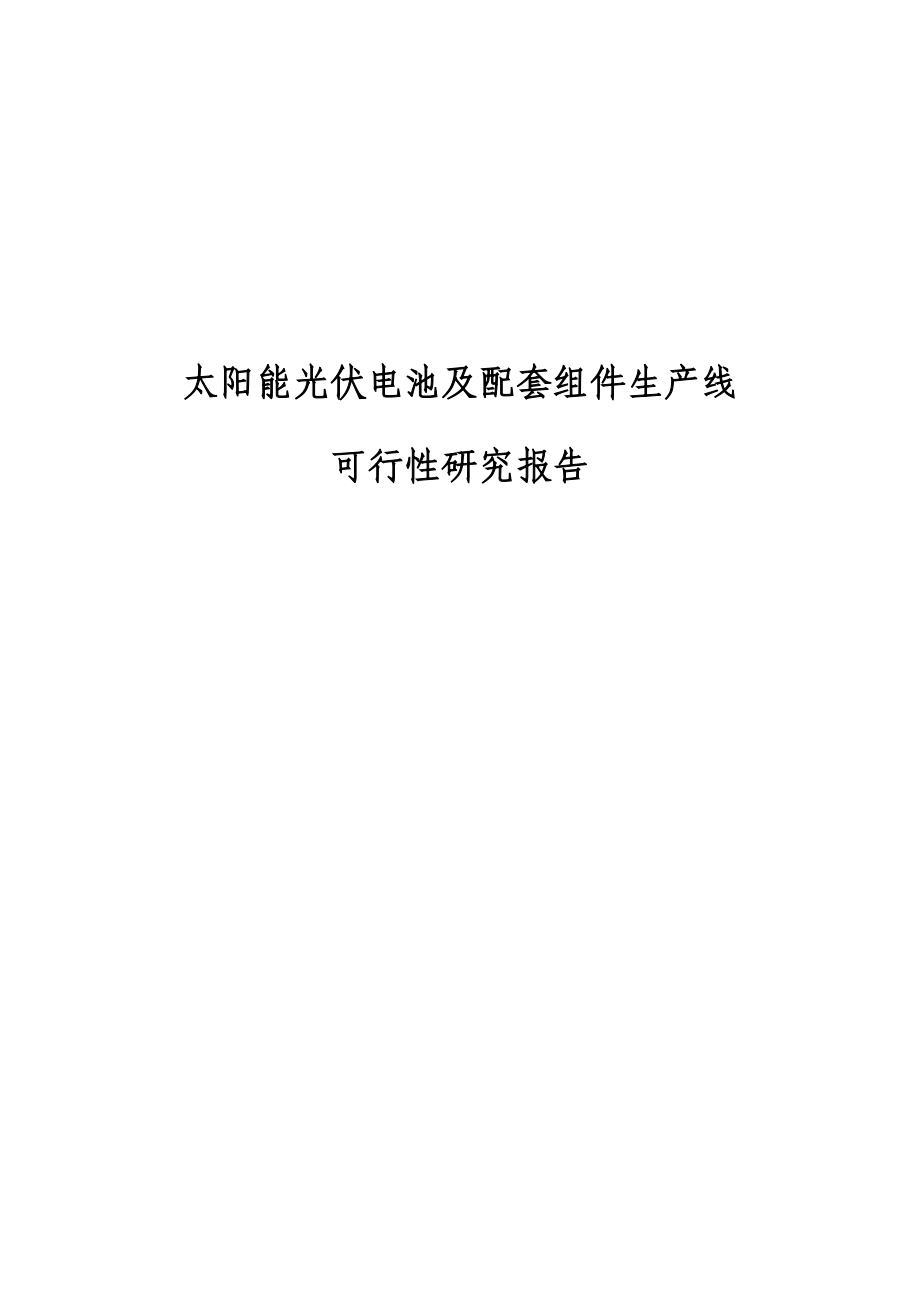 太阳能光伏电池及配套组件生产线

可行性研究报告